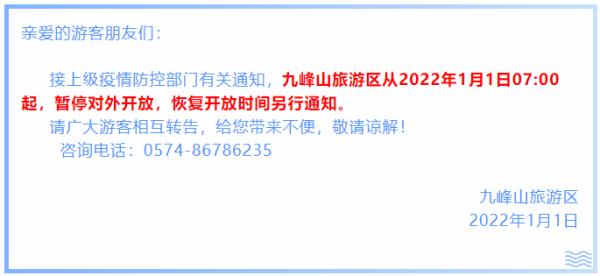 亲爱的游客朋友们：

接上级疫情防控部门有关通知，九峰山旅游区从2022年1月1日07:00起，暂停对外开放，恢复开放时间另行通知。

请广大游客相互转告，给您带来不便，敬请谅解！

咨询电话：0574-86786235

九峰山旅游区
2022年1月1日